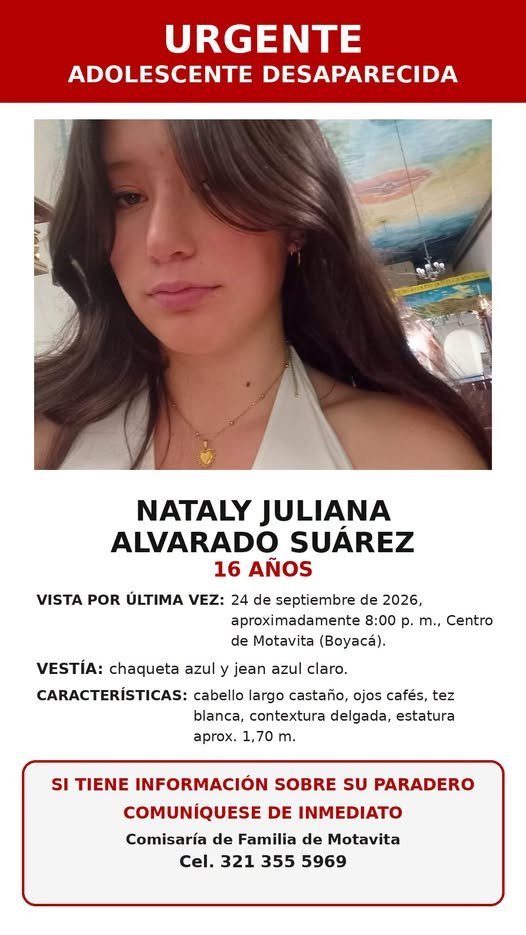 URGENTE
ADOLESCENTE DESAPARECIDA

NATALY JULIANA ALVARADO SUÁREZ
16 AÑOS

VISTA POR ÚLTIMA VEZ: 24 de septiembre de 2026, aproximadamente 8:00 p. m., Centro de Motavita (Boyacá).

VESTÍA: chaqueta azul y jean azul claro.

CARACTERÍSTICAS: cabello largo castaño, ojos cafés, tez blanca, contextura delgada, estatura aprox. 1,70 m.

SI TIENE INFORMACIÓN SOBRE SU PARADERO
COMUNÍQUESE DE INMEDIATO
Comisaría de Familia de Motavita
Cel. 321 355 5969